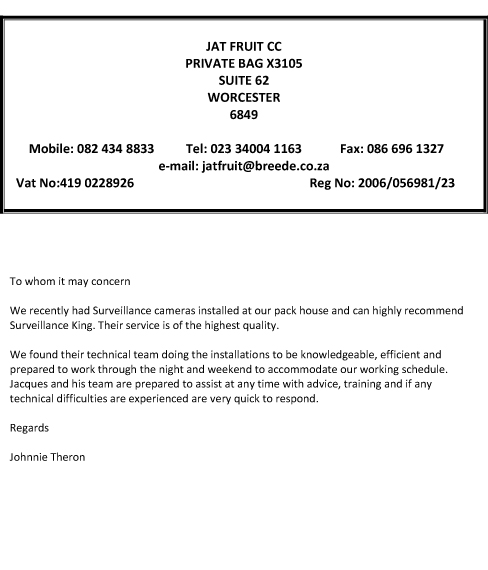 JAT FRUIT CC
PRIVATE BAG X3105
SUITE 62
WORCESTER
6849

Mobile: 082 434 8833 Tel: 023 34004 1163 Fax: 086 696 1327
e-mail: jatfruit@breede.co.za
Vat No:419 0228926 Reg No: 2006/056981/23

To whom it may concern

We recently had Surveillance cameras installed at our pack house and can highly recommend Surveillance King. Their service is of the highest quality.

We found their technical team doing the installations to be knowledgeable, efficient and prepared to work through the night and weekend to accommodate our working schedule. Jacques and his team are prepared to assist at any time with advice, training and if any technical difficulties are experienced are very quick to respond.

Regards

Johnnie Theron